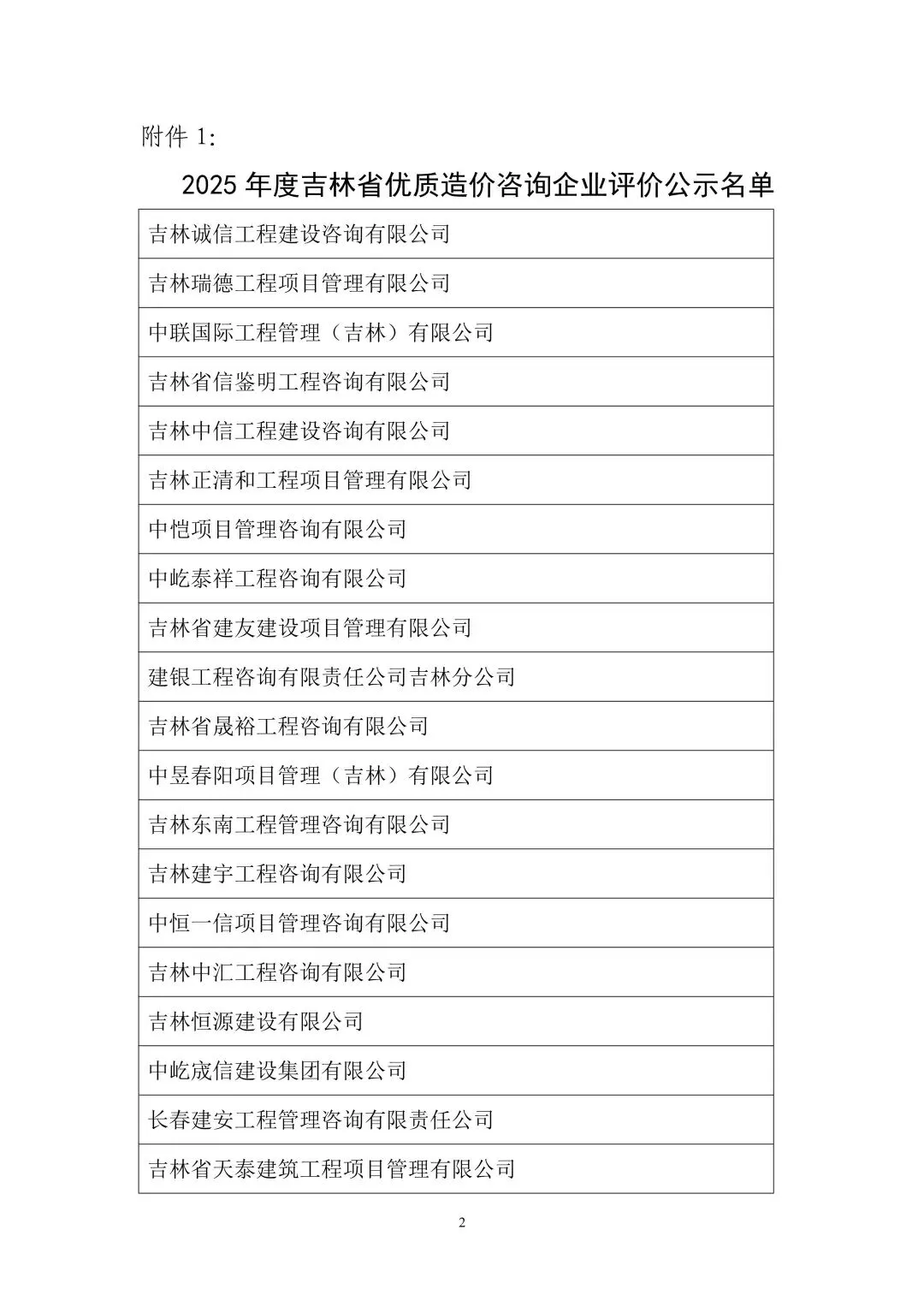 附件 1:

2025 年度吉林省优质造价咨询企业评价公示名单

| 吉林诚信工程建设咨询有限公司 |
|---|
| 吉林瑞德工程项目管理有限公司 |
| 中联国际工程管理（吉林）有限公司 |
| 吉林省信鉴明工程咨询有限公司 |
| 吉林中信工程建设咨询有限公司 |
| 吉林正清和工程项目管理有限公司 |
| 中恺项目管理咨询有限公司 |
| 中屹泰祥工程咨询有限公司 |
| 吉林省建友建设项目管理有限公司 |
| 建银工程咨询有限责任公司吉林分公司 |
| 吉林省晟裕工程咨询有限公司 |
| 中昱春阳项目管理（吉林）有限公司 |
| 吉林东南工程管理咨询有限公司 |
| 吉林建宇工程咨询有限公司 |
| 中恒一信项目管理咨询有限公司 |
| 吉林中汇工程咨询有限公司 |
| 吉林恒源建设有限公司 |
| 中屹宬信建设集团有限公司 |
| 长春建安工程管理咨询有限责任公司 |
| 吉林省天泰建筑工程项目管理有限公司 |

2